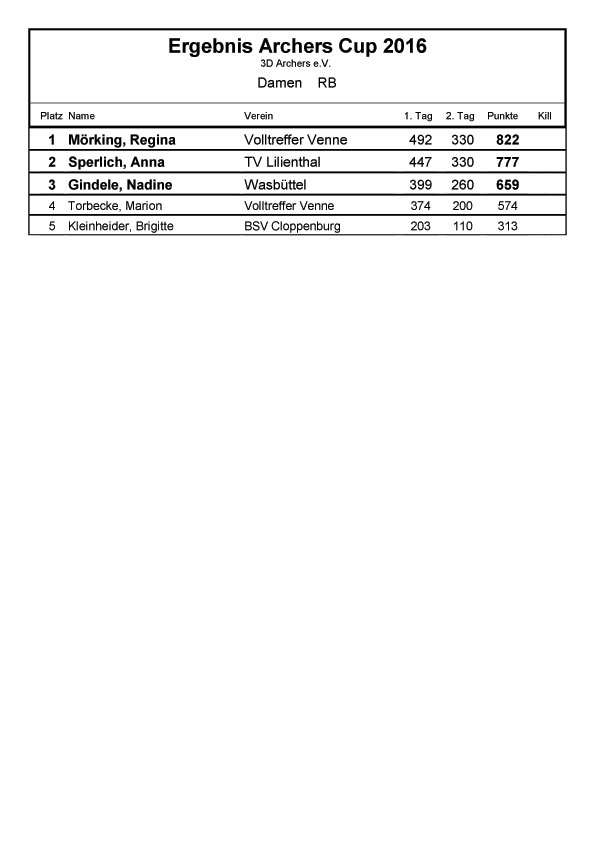 Ergebnis Archers Cup 2016

3D Archers e.V.

Damen RB

| Platz | Name | Verein | 1. Tag | 2. Tag | Punkte | Kill |
|---|---|---|---|---|---|---|
| 1 | Mörking, Regina | Volltreffer Venne | 492 | 330 | 822 | |
| 2 | Sperlich, Anna | TV Lilienthal | 447 | 330 | 777 | |
| 3 | Gindele, Nadine | Wasbüttel | 399 | 260 | 659 | |
| 4 | Torbecke, Marion | Volltreffer Venne | 374 | 200 | 574 | |
| 5 | Kleinheider, Brigitte | BSV Cloppenburg | 203 | 110 | 313 | |